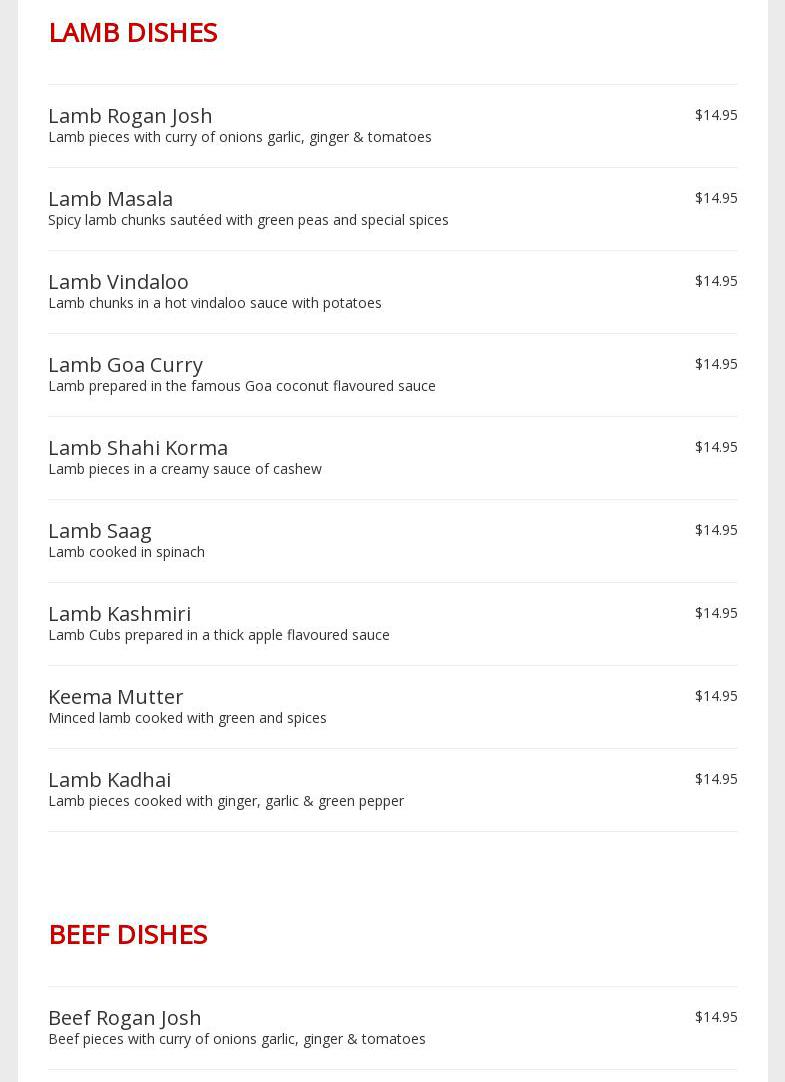 LAMB DISHES

Lamb Rogan Josh
$14.95
Lamb pieces with curry of onions garlic, ginger & tomatoes

Lamb Masala
$14.95
Spicy lamb chunks sautéed with green peas and special spices

Lamb Vindaloo
$14.95
Lamb chunks in a hot vindaloo sauce with potatoes

Lamb Goa Curry
$14.95
Lamb prepared in the famous Goa coconut flavoured sauce

Lamb Shahi Korma
$14.95
Lamb pieces in a creamy sauce of cashew

Lamb Saag
$14.95
Lamb cooked in spinach

Lamb Kashmiri
$14.95
Lamb Cubs prepared in a thick apple flavoured sauce

Keema Mutter
$14.95
Minced lamb cooked with green and spices

Lamb Kadhai
$14.95
Lamb pieces cooked with ginger, garlic & green pepper

BEEF DISHES

Beef Rogan Josh
$14.95
Beef pieces with curry of onions garlic, ginger & tomatoes